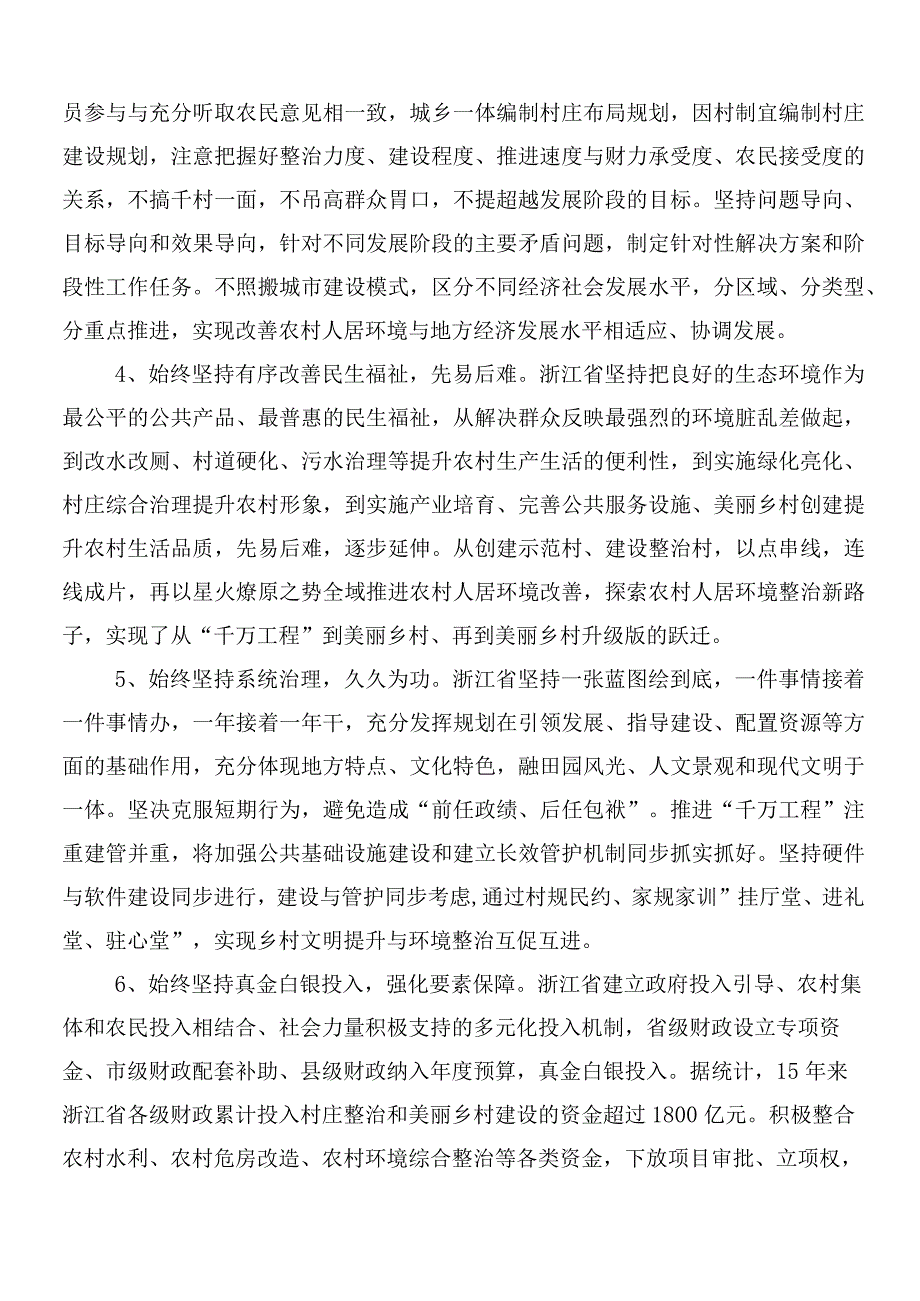 员参与与充分听取农民意见相一致，城乡一体编制村庄布局规划，因村制宜编制村庄建设规划，注意把握好整治力度、建设程度、推进速度与财力承受度、农民接受度的关系，不搞千村一面，不吊高群众胃口，不提超越发展阶段的目标。坚持问题导向、目标导向和效果导向，针对不同发展阶段的主要矛盾问题，制定针对性解决方案和阶段性工作任务。不照搬城市建设模式，区分不同经济社会发展水平，分区域、分类型、分重点推进，实现改善农村人居环境与地方经济发展水平相适应、协调发展。

4、始终坚持有序改善民生福祉，先易后难。浙江省坚持把良好的生态环境作为最公平的公共产品、最普惠的民生福祉，从解决群众反映最强烈的环境脏乱差做起，到改水改厕、村道硬化、污水治理等提升农村生产生活的便利性，到实施绿化亮化、村庄综合治理提升农村形象，到实施产业培育、完善公共服务设施、美丽乡村创建提升农村生活品质，先易后难，逐步延伸。从创建示范村、建设整治村，以点串线，连线成片，再以星火燎原之势全域推进农村人居环境改善，探索农村人居环境整治新路子，实现了从“千万工程”到美丽乡村、再到美丽乡村升级版的跃迁。

5、始终坚持系统治理，久久为功。浙江省坚持一张蓝图绘到底，一件事情接着一件事情办，一年接着一年干，充分发挥规划在引领发展、指导建设、配置资源等方面的基础作用，充分体现地方特点、文化特色，融田园风光、人文景观和现代文明于一体。坚决克服短期行为，避免造成“前任政绩、后任包袱”。推进“千万工程”注重建管并重，将加强公共基础设施建设和建立长效管护机制同步抓实抓好。坚持硬件与软件建设同步进行，建设与管护同步考虑,通过村规民约、家规家训”挂厅堂、进礼堂、驻心堂”，实现乡村文明提升与环境整治互促互进。

6、始终坚持真金白银投入，强化要素保障。浙江省建立政府投入引导、农村集体和农民投入相结合、社会力量积极支持的多元化投入机制，省级财政设立专项资金、市级财政配套补助、县级财政纳入年度预算，真金白银投入。据统计，15年来浙江省各级财政累计投入村庄整治和美丽乡村建设的资金超过1800亿元。积极整合农村水利、农村危房改造、农村环境综合整治等各类资金，下放项目审批、立项权，